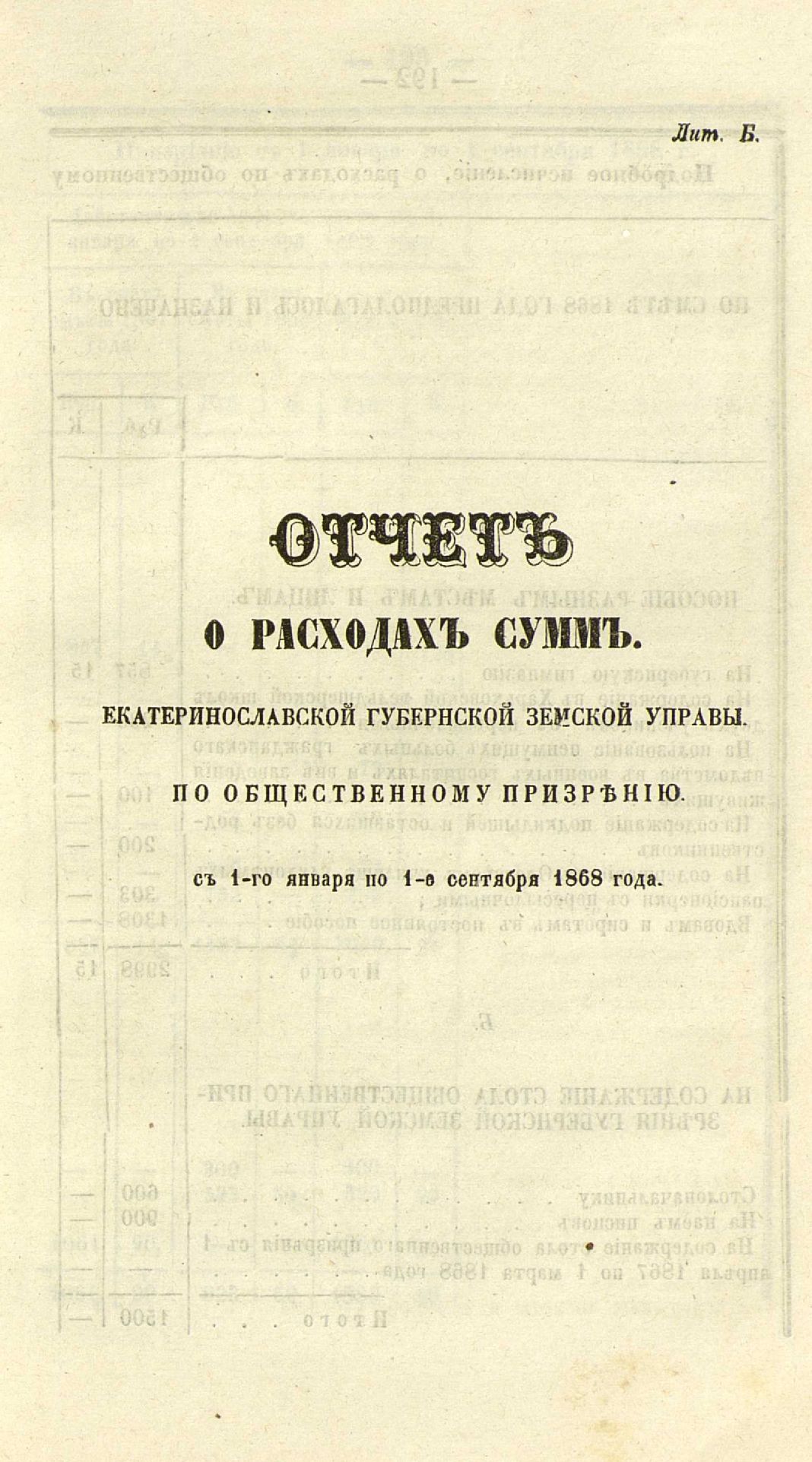 Лит. Б.

ОТЧЕТЪ

О РАСХОДАХЪ СУММЪ.

ЕКАТЕРИНОСЛАВСКОЙ ГУБЕРНСКОЙ ЗЕМСКОЙ УПРАВЫ.

ПО ОБЩЕСТВЕННОМУ ПРИЗРѢНІЮ.

съ 1-го января по 1-е сентября 1868 года.